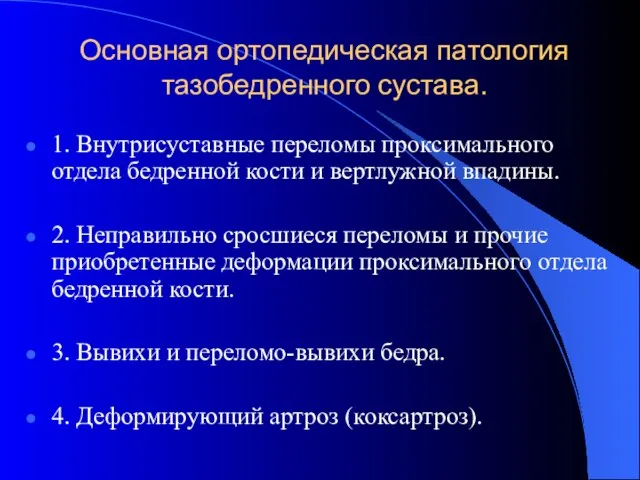 Основная ортопедическая патология тазобедренного сустава.

1. Внутрисуставные переломы проксимального отдела бедренной кости и вертлужной впадины.

2. Неправильно сросшиеся переломы и прочие приобретенные деформации проксимального отдела бедренной кости.

3. Вывихи и переломо-вывихи бедра.

4. Деформирующий артроз (коксартроз).